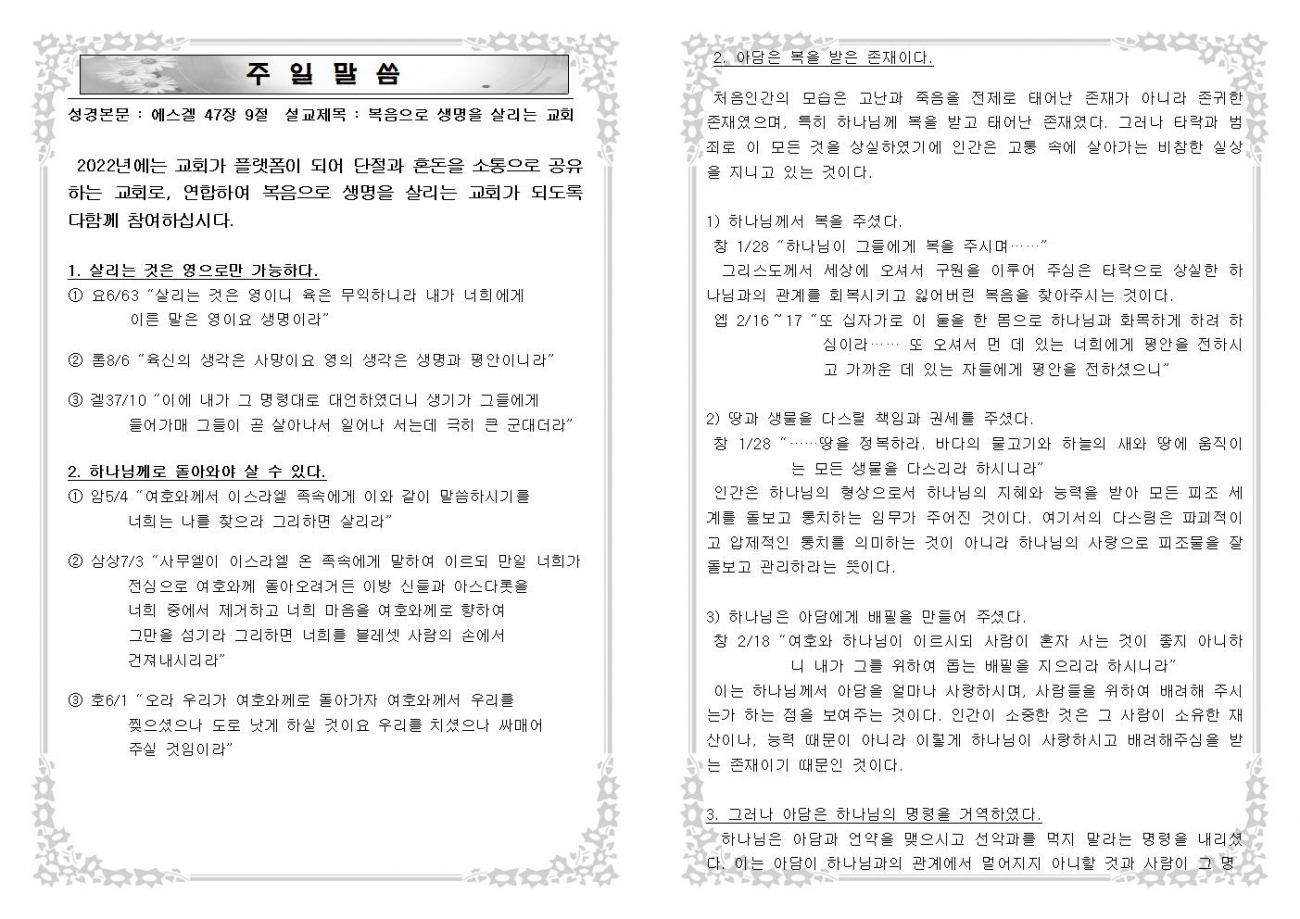 주 일 말 씀

성경본문 : 에스겔 47장 9절 설교제목 : 복음으로 생명을 살리는 교회

2022년에는 교회가 플랫폼이 되어 단절과 혼돈을 소통으로 공유하는 교회로, 연합하여 복음으로 생명을 살리는 교회가 되도록 다함께 참여하십시다.

1. 살리는 것은 영으로만 가능하다.
① 요6/63 "살리는 것은 영이니 육은 무익하니라 내가 너희에게 이른 말은 영이요 생명이라"

② 롬8/6 "육신의 생각은 사망이요 영의 생각은 생명과 평안이니라"

③ 겔37/10 "이에 내가 그 명령대로 대언하였더니 생기가 그들에게 들어가매 그들이 곧 살아나서 일어나 서는데 극히 큰 군대더라"

2. 하나님께로 돌아와야 살 수 있다.
① 암5/4 "여호와께서 이스라엘 족속에게 이와 같이 말씀하시기를 너희는 나를 찾으라 그리하면 살리라"

② 삼상7/3 "사무엘이 이스라엘 온 족속에게 말하여 이르되 만일 너희가 전심으로 여호와께 돌아오려거든 이방 신들과 아스다롯을 너희 중에서 제거하고 너희 마음을 여호와께로 향하여 그만을 섬기라 그리하면 너희를 블레셋 사람의 손에서 건져내시리라"

③ 호6/1 "오라 우리가 여호와께로 돌아가자 여호와께서 우리를 찢으셨으나 도로 낫게 하실 것이요 우리를 치셨으나 싸매어 주실 것임이라"

2. 아담은 복을 받은 존재이다.

처음인간의 모습은 고난과 죽음을 전제로 태어난 존재가 아니라 존귀한 존재였으며, 특히 하나님께 복을 받고 태어난 존재였다. 그러나 타락과 범죄로 이 모든 것을 상실하였기에 인간은 고통 속에 살아가는 비참한 실상을 지니고 있는 것이다.

1) 하나님께서 복을 주셨다.
창 1/28 "하나님이 그들에게 복을 주시며……"
그리스도께서 세상에 오셔서 구원을 이루어 주심은 타락으로 상실한 하나님과의 관계를 회복시키고 잃어버린 복음을 찾아주시는 것이다.
엡 2/16~17 "또 십자가로 이 둘을 한 몸으로 하나님과 화목하게 하려 하심이라…… 또 오셔서 먼 데 있는 너희에게 평안을 전하시고 가까운 데 있는 자들에게 평안을 전하셨으니"

2) 땅과 생물을 다스릴 책임과 권세를 주셨다.
창 1/28 "……땅을 정복하라. 바다의 물고기와 하늘의 새와 땅에 움직이는 모든 생물을 다스리라 하시니라"
인간은 하나님의 형상으로서 하나님의 지혜와 능력을 받아 모든 피조 세계를 돌보고 통치하는 임무가 주어진 것이다. 여기서의 다스림은 파괴적이고 압제적인 통치를 의미하는 것이 아니라 하나님의 사랑으로 피조물을 잘 돌보고 관리하라는 뜻이다.

3) 하나님은 아담에게 배필을 만들어 주셨다.
창 2/18 "여호와 하나님이 이르시되 사람이 혼자 사는 것이 좋지 아니하니 내가 그를 위하여 돕는 배필을 지으리라 하시니라"
이는 하나님께서 아담을 얼마나 사랑하시며, 사람들을 위하여 배려해 주시는가 하는 점을 보여주는 것이다. 인간이 소중한 것은 그 사람이 소유한 재산이나, 능력 때문이 아니라 이렇게 하나님이 사랑하시고 배려해주심을 받는 존재이기 때문인 것이다.

3. 그러나 아담은 하나님의 명령을 거역하였다.
하나님은 아담과 언약을 맺으시고 선악과를 먹지 말라는 명령을 내리셨다. 이는 아담이 하나님과의 관계에서 멀어지지 아니할 것과 사람이 그 명